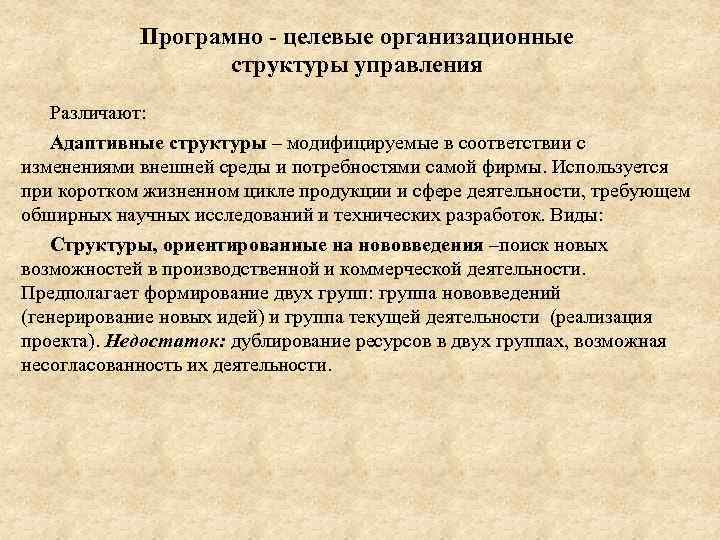 Програмно - целевые организационные структуры управления

Различают:

Адаптивные структуры – модифицируемые в соответствии с изменениями внешней среды и потребностями самой фирмы. Используется при коротком жизненном цикле продукции и сфере деятельности, требующем обширных научных исследований и технических разработок. Виды:

Структуры, ориентированные на нововведения –поиск новых возможностей в производственной и коммерческой деятельности. Предполагает формирование двух групп: группа нововведений (генерирование новых идей) и группа текущей деятельности (реализация проекта). Недостаток: дублирование ресурсов в двух группах, возможная несогласованность их деятельности.